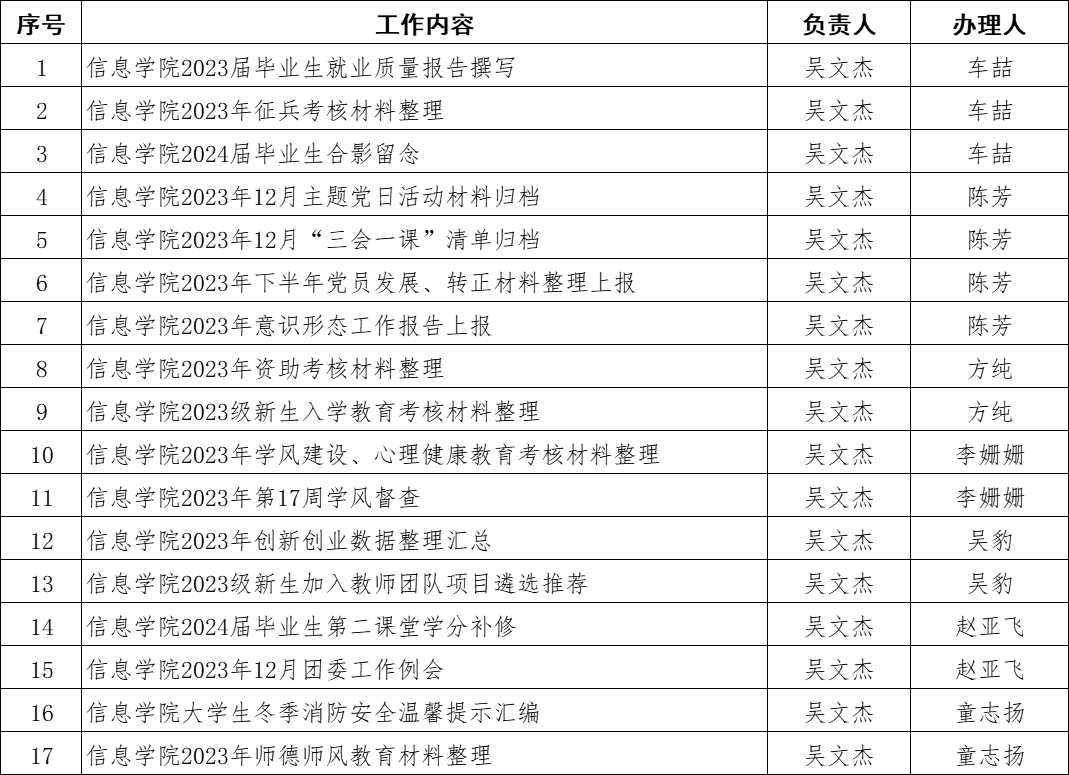 | 序号 | 工作内容 | 负责人 | 办理人 |
|---|---|---|---|
| 1 | 信息学院2023届毕业生就业质量报告撰写 | 吴文杰 | 车喆 |
| 2 | 信息学院2023年征兵考核材料整理 | 吴文杰 | 车喆 |
| 3 | 信息学院2024届毕业生合影留念 | 吴文杰 | 车喆 |
| 4 | 信息学院2023年12月主题党日活动材料归档 | 吴文杰 | 陈芳 |
| 5 | 信息学院2023年12月“三会一课”清单归档 | 吴文杰 | 陈芳 |
| 6 | 信息学院2023年下半年党员发展、转正材料整理上报 | 吴文杰 | 陈芳 |
| 7 | 信息学院2023年意识形态工作报告上报 | 吴文杰 | 陈芳 |
| 8 | 信息学院2023年资助考核材料整理 | 吴文杰 | 方纯 |
| 9 | 信息学院2023级新生入学教育考核材料整理 | 吴文杰 | 方纯 |
| 10 | 信息学院2023年学风建设、心理健康教育考核材料整理 | 吴文杰 | 李姗姗 |
| 11 | 信息学院2023年第17周学风督查 | 吴文杰 | 李姗姗 |
| 12 | 信息学院2023年创新创业数据整理汇总 | 吴文杰 | 吴豹 |
| 13 | 信息学院2023级新生加入教师团队项目遴选推荐 | 吴文杰 | 吴豹 |
| 14 | 信息学院2024届毕业生第二课堂学分补修 | 吴文杰 | 赵亚飞 |
| 15 | 信息学院2023年12月团委工作例会 | 吴文杰 | 赵亚飞 |
| 16 | 信息学院大学生冬季消防安全温馨提示汇编 | 吴文杰 | 童志扬 |
| 17 | 信息学院2023年师德师风教育材料整理 | 吴文杰 | 童志扬 |